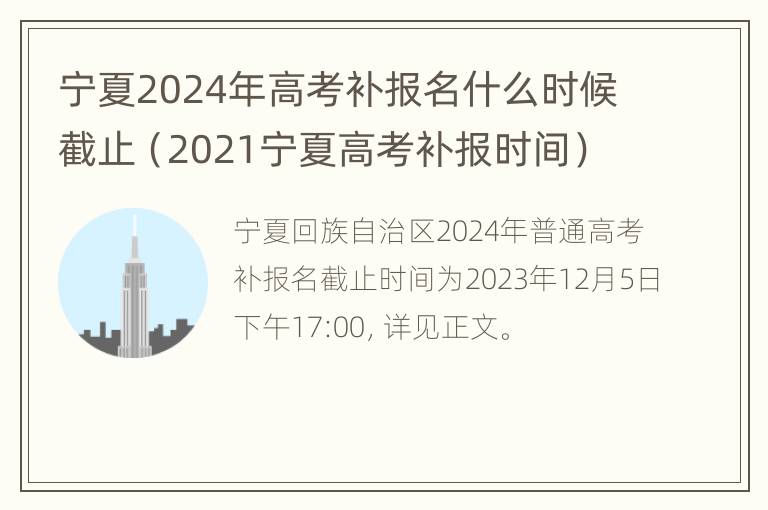 宁夏2024年高考补报名什么时候截止（2021宁夏高考补报时间）

宁夏回族自治区2024年普通高考补报名截止时间为2023年12月5日下午17:00, 详见正文。